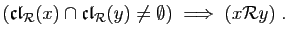 $(\mathfrak{cl}_{\mathcal{R}}(x) \cap \mathfrak{cl}_{\mathcal{R}}(y) \neq \emptyset) \implies (x\mathcal{R}y)$ .